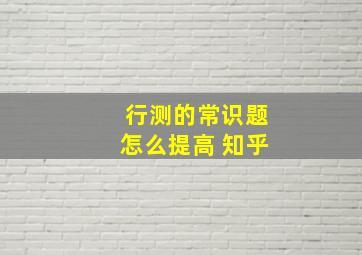 行测的常识题
怎么提高 知乎